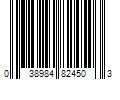 0 38984 82450 3